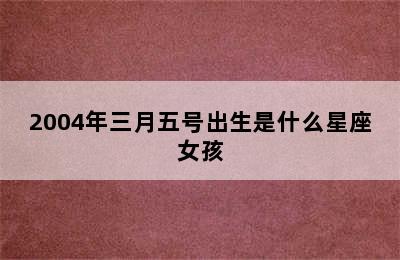 2004年三月五号出生是什么星座女孩